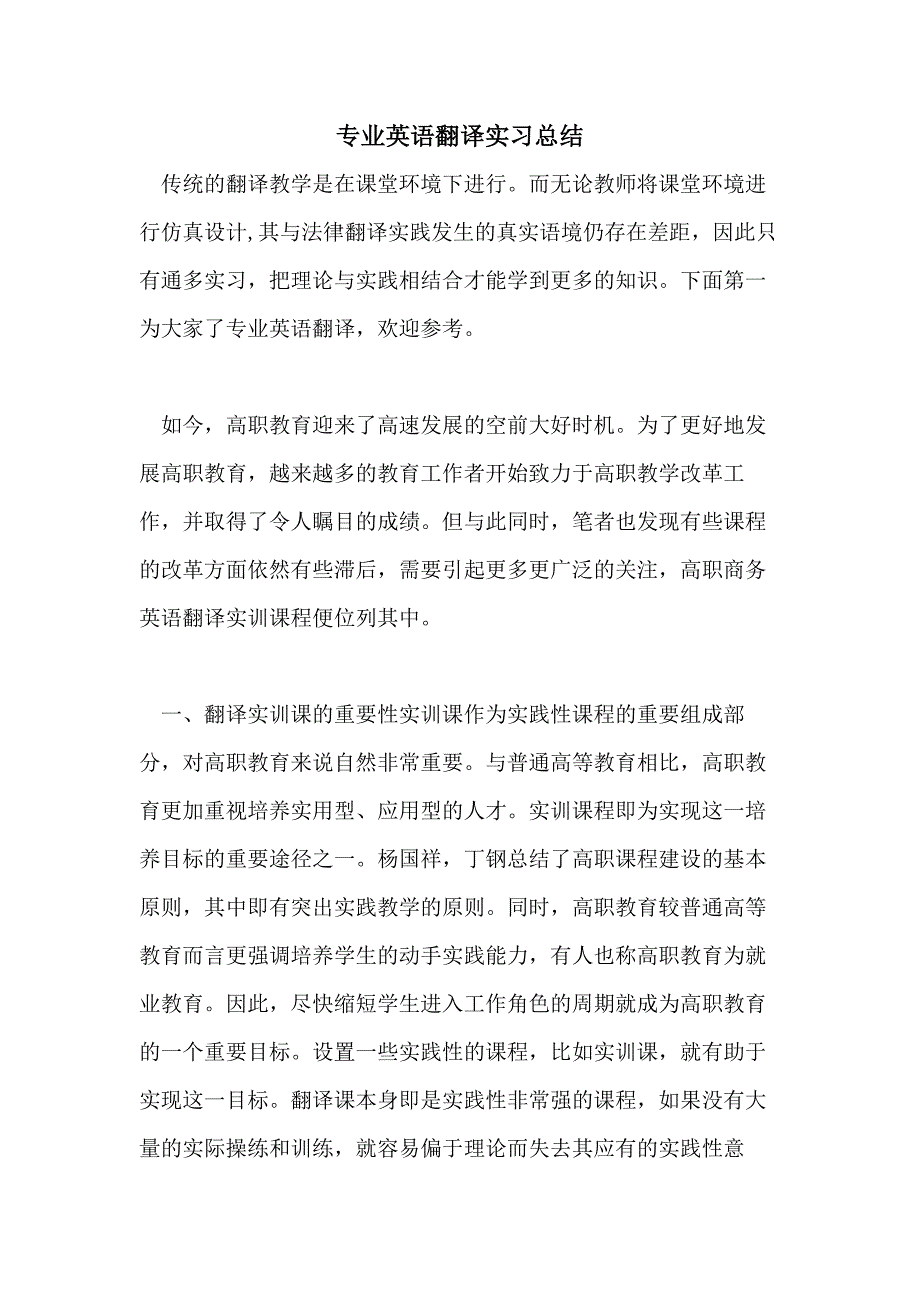 专业英语翻译实习总结

传统的翻译教学是在课堂环境下进行。而无论教师将课堂环境进行仿真设计,其与法律翻译实践发生的真实语境仍存在差距，因此只有通多实习，把理论与实践相结合才能学到更多的知识。下面第一为大家了专业英语翻译，欢迎参考。

如今，高职教育迎来了高速发展的空前大好时机。为了更好地发展高职教育，越来越多的教育工作者开始致力于高职教学改革工作，并取得了令人瞩目的成绩。但与此同时，笔者也发现有些课程的改革方面依然有些滞后，需要引起更多更广泛的关注，高职商务英语翻译实训课程便位列其中。

一、翻译实训课的重要性实训课作为实践性课程的重要组成部分，对高职教育来说自然非常重要。与普通高等教育相比，高职教育更加重视培养实用型、应用型的人才。实训课程即为实现这一培养目标的重要途径之一。杨国祥，丁钢总结了高职课程建设的基本原则，其中即有突出实践教学的原则。同时，高职教育较普通高等教育而言更强调培养学生的动手实践能力，有人也称高职教育为就业教育。因此，尽快缩短学生进入工作角色的周期就成为高职教育的一个重要目标。设置一些实践性的课程，比如实训课，就有助于实现这一目标。翻译课本身即是实践性非常强的课程，如果没有大量的实际操练和训练，就容易偏于理论而失去其应有的实践性意